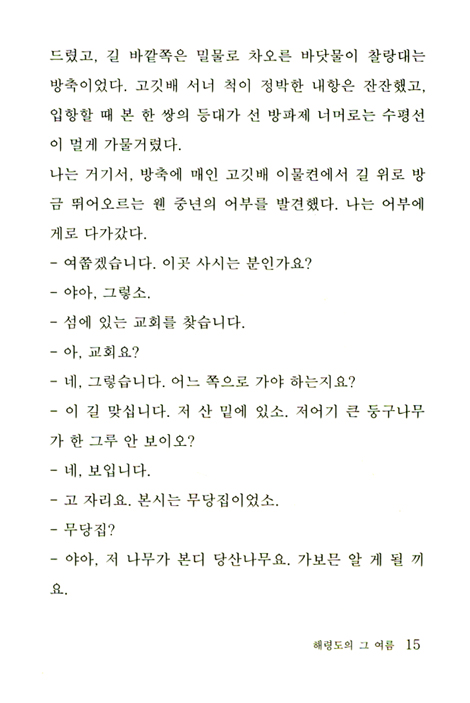 드렸고, 길 바깥쪽은 밀물로 차오른 바닷물이 찰랑대는 방축이었다. 고깃배 서너 척이 정박한 내항은 잔잔했고, 입항할 때 본 한 쌍의 등대가 선 방파제 너머로는 수평선이 멀게 가물거렸다.

나는 거기서, 방축에 매인 고깃배 이물켠에서 길 위로 방금 뛰어오르는 웬 중년의 어부를 발견했다. 나는 어부에게로 다가갔다.

- 여쭙겠습니다. 이곳 사시는 분인가요?

- 야아, 그렇소.

- 섬에 있는 교회를 찾습니다.

- 아, 교회요?

- 네, 그렇습니다. 어느 쪽으로 가야 하는지요?

- 이 길 맞십니다. 저 산 밑에 있소. 저어기 큰 둥구나무가 한 그루 안 보이오?

- 네, 보입니다.

- 고 자리요. 본시는 무당집이었소.

- 무당집?

- 야아, 저 나무가 본디 당산나무요. 가보믄 알 게 될 끼요.

해령도의 그 여름 15